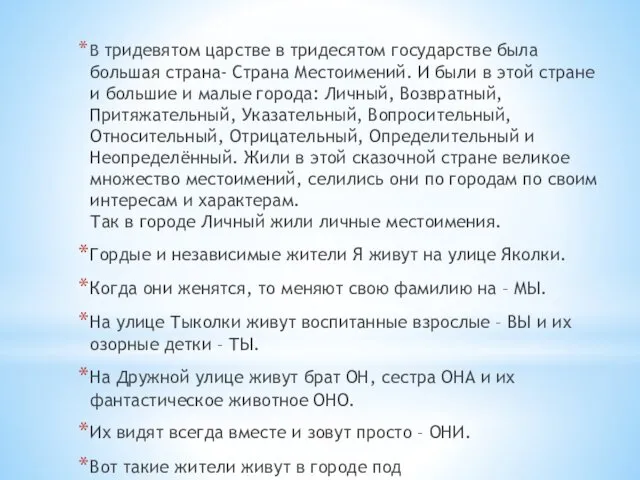 * В тридевятом царстве в тридесятом государстве была большая страна- Страна Местоимений. И были в этой стране и большие и малые города: Личный, Возвратный, Притяжательный, Указательный, Вопросительный, Относительный, Отрицательный, Определительный и Неопределённый. Жили в этой сказочной стране великое множество местоимений, селились они по городам по своим интересам и характерам.
Так в городе Личный жили личные местоимения.

* Гордые и независимые жители Я живут на улице Яколки.

* Когда они женятся, то меняют свою фамилию на – МЫ.

* На улице Тыколки живут воспитанные взрослые – ВЫ и их озорные детки – ТЫ.

* На Дружной улице живут брат ОН, сестра ОНА и их фантастическое животное ОНО.

* Их видят всегда вместе и зовут просто – ОНИ.

* Вот такие жители живут в городе под